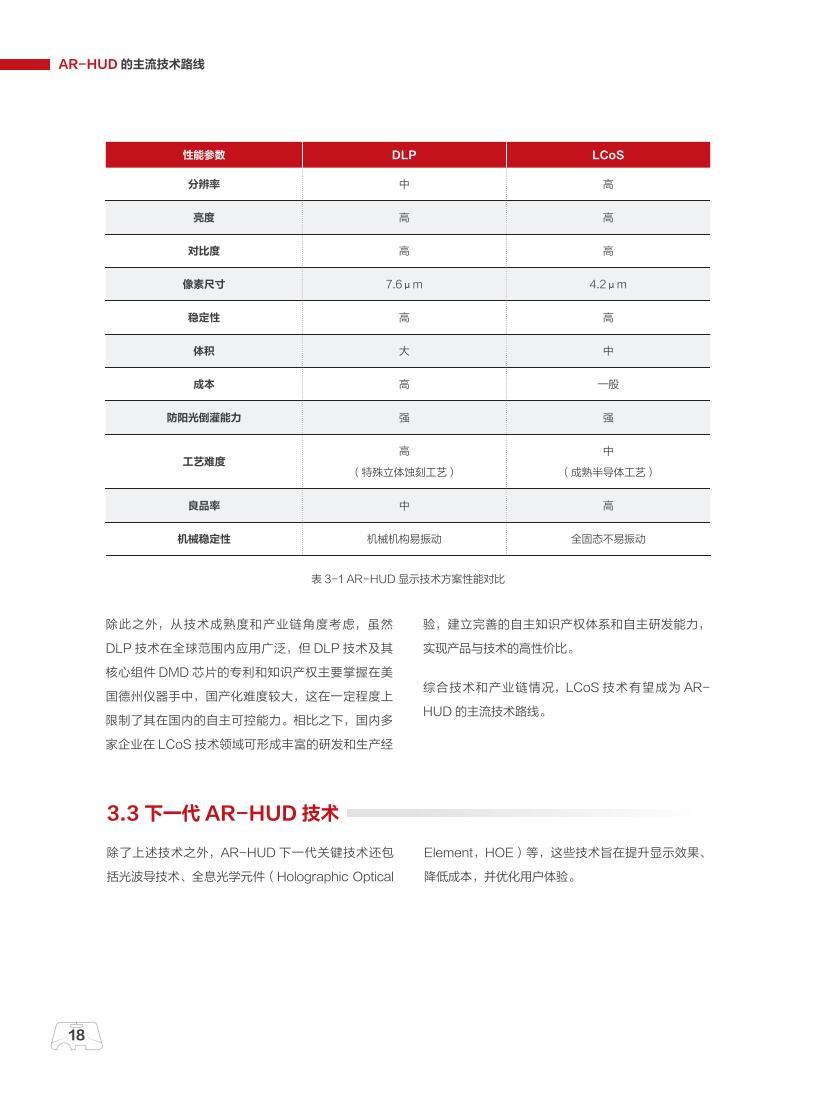 AR-HUD 的主流技术路线

| 性能参数 | DLP | LCoS |
|---|---|---|
| 分辨率 | 中 | 高 |
| 亮度 | 高 | 高 |
| 对比度 | 高 | 高 |
| 像素尺寸 | 7.6μm | 4.2μm |
| 稳定性 | 高 | 高 |
| 体积 | 大 | 中 |
| 成本 | 高 | 一般 |
| 防阳光倒灌能力 | 强 | 强 |
| 工艺难度 | 高（特殊立体蚀刻工艺） | 中（成熟半导体工艺） |
| 良品率 | 中 | 高 |
| 机械稳定性 | 机械机构易振动 | 全固态不易振动 |

表 3-1 AR-HUD 显示技术方案性能对比

除此之外，从技术成熟度和产业链角度考虑，虽然 DLP 技术在全球范围内应用广泛，但 DLP 技术及其核心组件 DMD 芯片的专利和知识产权主要掌握在美国德州仪器手中，国产化难度较大，这在一定程度上限制了其在国内的自主可控能力。相比之下，国内多家企业在 LCoS 技术领域可形成丰富的研发和生产经验，建立完善的自主知识产权体系和自主研发能力，实现产品与技术的高性价比。

综合技术和产业链情况，LCoS 技术有望成为 AR-HUD 的主流技术路线。

3.3 下一代 AR-HUD 技术

除了上述技术之外，AR-HUD 下一代关键技术还包括光波导技术、全息光学元件（Holographic Optical Element，HOE）等，这些技术旨在提升显示效果、降低成本，并优化用户体验。

18